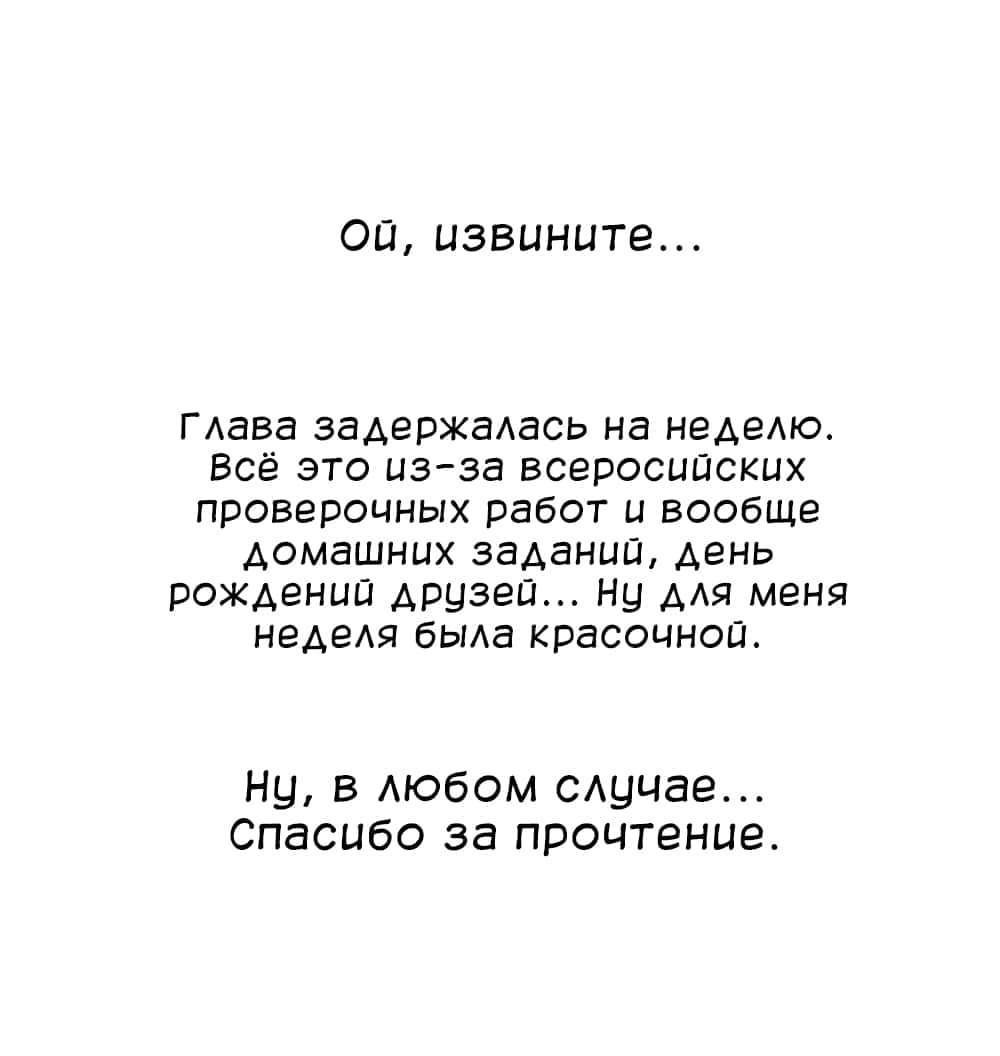 Ой, извините...

Глава задержалась на неделю. Всё это из-за всеросийских проверочных работ и вообще домашних заданий, день рождений друзей... Ну для меня неделя была красочной.

Ну, в любом случае...
Спасибо за прочтение.